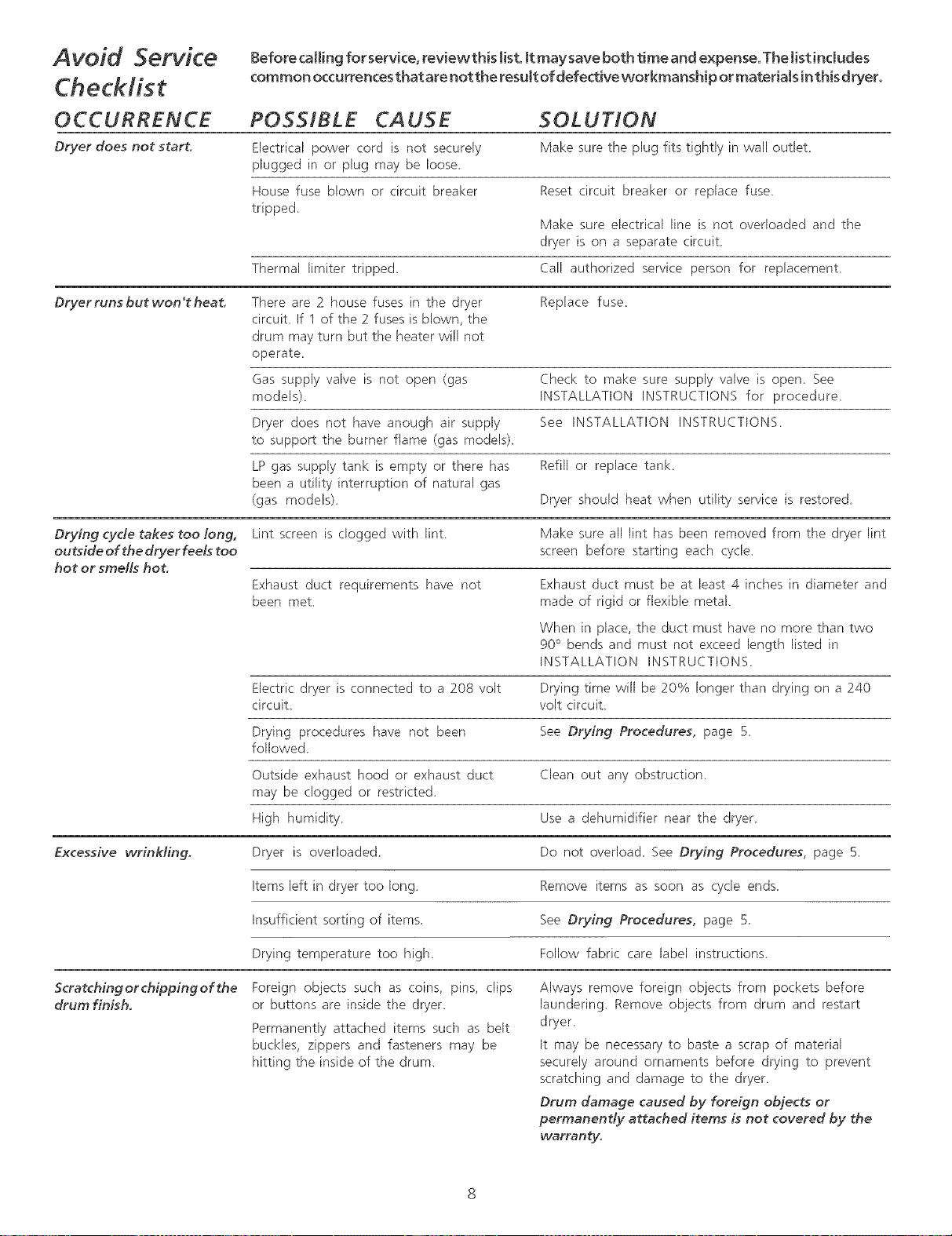 Avoid Service Checklist

Before calling for service, review this list. It may save both time and expense. The list includes common occurrences that are not the result of defective workmanship or materials in this dryer.

| OCCURRENCE | POSSIBLE CAUSE | SOLUTION |
|---|---|---|
| Dryer does not start. | Electrical power cord is not securely plugged in or plug may be loose. | Make sure the plug fits tightly in wall outlet. |
| | House fuse blown or circuit breaker tripped. | Reset circuit breaker or replace fuse. Make sure electrical line is not overloaded and the dryer is on a separate circuit. |
| | Thermal limiter tripped. | Call authorized service person for replacement. |
| Dryer runs but won't heat. | There are 2 house fuses in the dryer circuit. If 1 of the 2 fuses is blown, the drum may turn but the heater will not operate. | Replace fuse. |
| | Gas supply valve is not open (gas models). | Check to make sure supply valve is open. See INSTALLATION INSTRUCTIONS for procedure. |
| | Dryer does not have anough air supply to support the burner flame (gas models). | See INSTALLATION INSTRUCTIONS. |
| | LP gas supply tank is empty or there has been a utility interruption of natural gas (gas models). | Refill or replace tank. Dryer should heat when utility service is restored. |
| Drying cycle takes too long, outside of the dryer feels too hot or smells hot. | Lint screen is clogged with lint. | Make sure all lint has been removed from the dryer lint screen before starting each cycle. |
| | Exhaust duct requirements have not been met. | Exhaust duct must be at least 4 inches in diameter and made of rigid or flexible metal. When in place, the duct must have no more than two 90° bends and must not exceed length listed in INSTALLATION INSTRUCTIONS. |
| | Electric dryer is connected to a 208 volt circuit. | Drying time will be 20% longer than drying on a 240 volt circuit. |
| | Drying procedures have not been followed. | See Drying Procedures, page 5. |
| | Outside exhaust hood or exhaust duct may be clogged or restricted. | Clean out any obstruction. |
| | High humidity. | Use a dehumidifier near the dryer. |
| Excessive wrinkling. | Dryer is overloaded. | Do not overload. See Drying Procedures, page 5. |
| | Items left in dryer too long. | Remove items as soon as cycle ends. |
| | Insufficient sorting of items. | See Drying Procedures, page 5. |
| | Drying temperature too high. | Follow fabric care label instructions. |
| Scratching or chipping of the drum finish. | Foreign objects such as coins, pins, clips or buttons are inside the dryer. Permanently attached items such as belt buckles, zippers and fasteners may be hitting the inside of the drum. | Always remove foreign objects from pockets before laundering. Remove objects from drum and restart dryer. It may be necessary to baste a scrap of material securely around ornaments before drying to prevent scratching and damage to the dryer. Drum damage caused by foreign objects or permanently attached items is not covered by the warranty. |

8